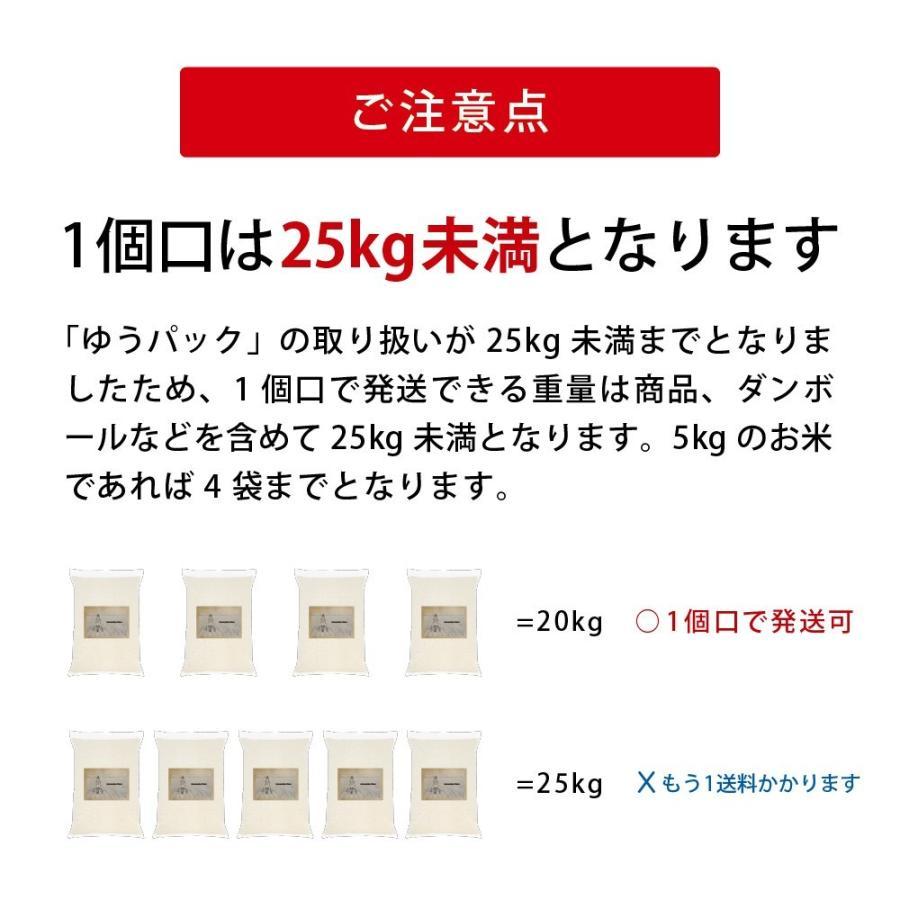 ご注意点

1個口は25kg未満となります

「ゆうパック」の取り扱いが 25kg 未満までとなりましたため、1 個口で発送できる重量は商品、ダンボールなどを含めて 25kg 未満となります。5kg のお米であれば 4 袋までとなります。

=20kg ○1個口で発送可

=25kg Xもう1送料かかります